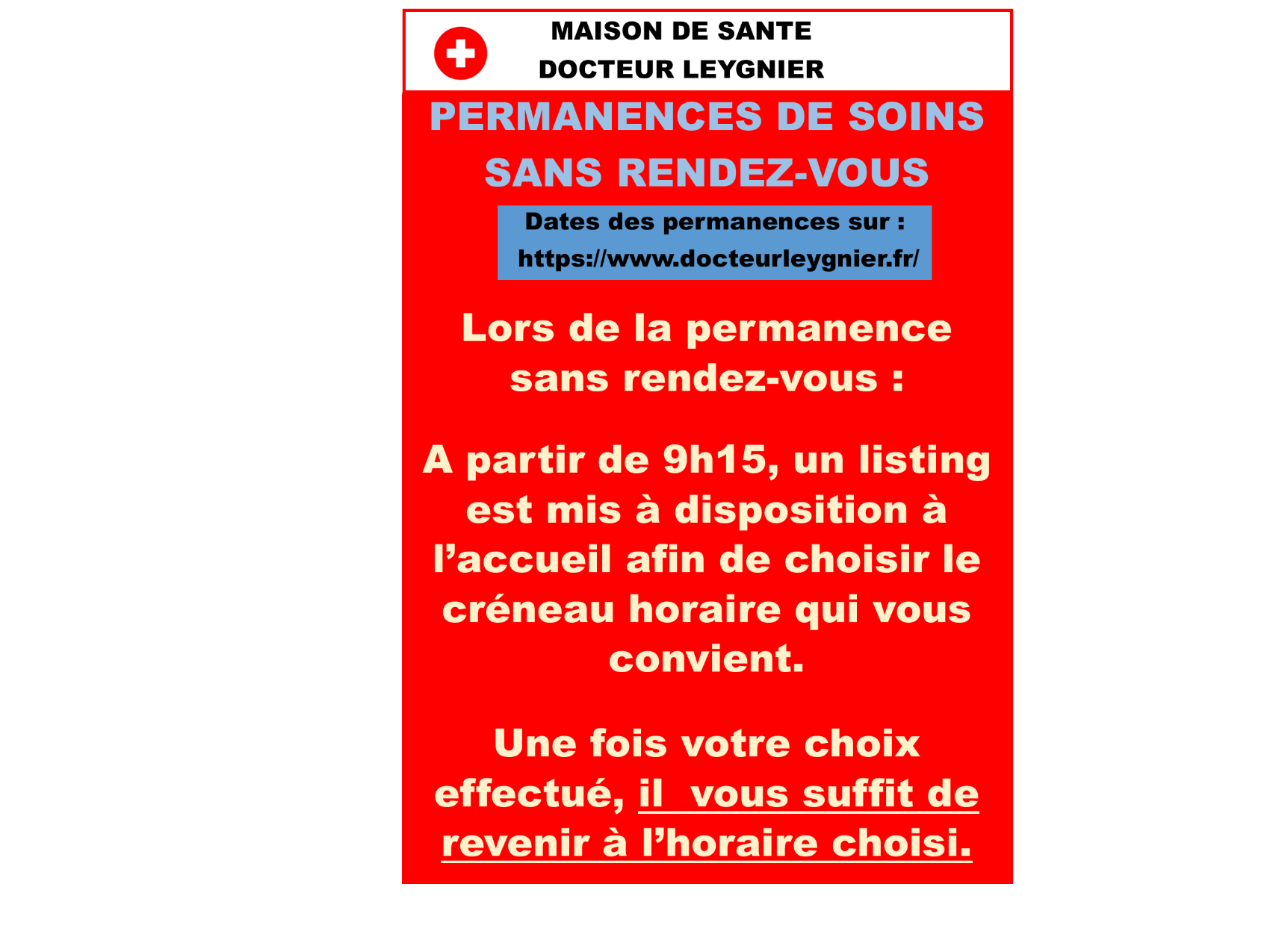 MAISON DE SANTE
DOCTEUR LEYGNIER

PERMANENCES DE SOINS
SANS RENDEZ-VOUS

Dates des permanences sur :
https://www.docteurleygnier.fr/

Lors de la permanence sans rendez-vous :

A partir de 9h15, un listing est mis à disposition à l'accueil afin de choisir le créneau horaire qui vous convient.

Une fois votre choix effectué, il vous suffit de revenir à l'horaire choisi.